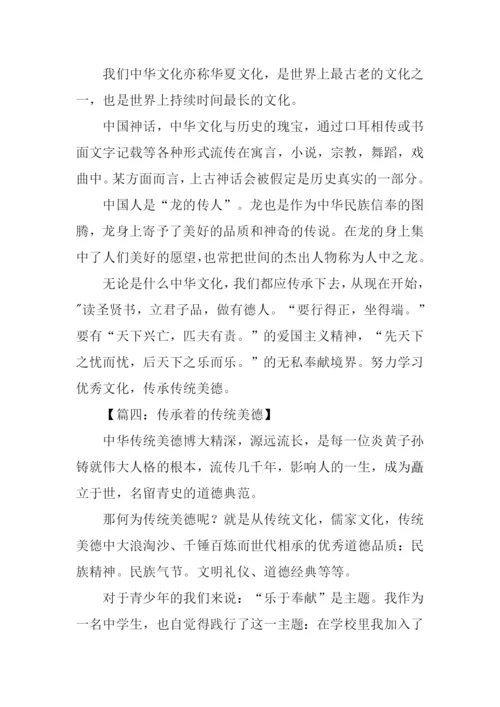 我们中华文化亦称华夏文化，是世界上最古老的文化之一，也是世界上持续时间最长的文化。

中国神话，中华文化与历史的瑰宝，通过口耳相传或书面文字记载等各种形式流传在寓言，小说，宗教，舞蹈，戏曲中。某方面而言，上古神话会被假定是历史真实的一部分。

中国人是“龙的传人”。龙也是作为中华民族信奉的图腾，龙身上寄予了美好的品质和神奇的传说。在龙的身上集中了人们美好的愿望，也常把世间的杰出人物称为人中之龙。

无论是什么中华文化，我们都应传承下去，从现在开始，"读圣贤书，立君子品，做有德人。“要行得正，坐得端。”要有“天下兴亡，匹夫有责。”的爱国主义精神，“先天下之忧而忧，后天下之乐而乐。”的无私奉献境界。努力学习优秀文化，传承传统美德。

【篇四：传承着的传统美德】

中华传统美德博大精深，源远流长，是每一位炎黄子孙铸就伟大人格的根本，流传几千年，影响人的一生，成为矗立于世，名留青史的道德典范。

那何为传统美德呢？就是从传统文化，儒家文化，传统美德中大浪淘沙、千锤百炼而世代相承的优秀道德品质：民族精神。民族气节。文明礼仪、道德经典等等。

对于青少年的我们来说：“乐于奉献”是主题。我作为一名中学生，也自觉得践行了这一主题：在学校里我加入了